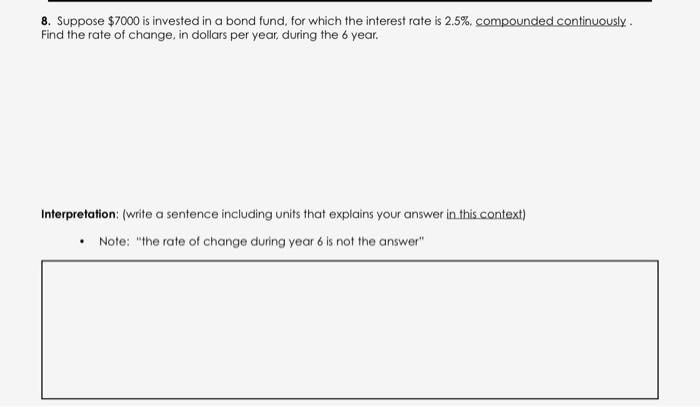 8. Suppose $7000 is invested in a bond fund, for which the interest rate is 2.5%, compounded continuously . Find the rate of change, in dollars per year, during the 6 year.

Interpretation: (write a sentence including units that explains your answer in this context)

• Note: "the rate of change during year 6 is not the answer"